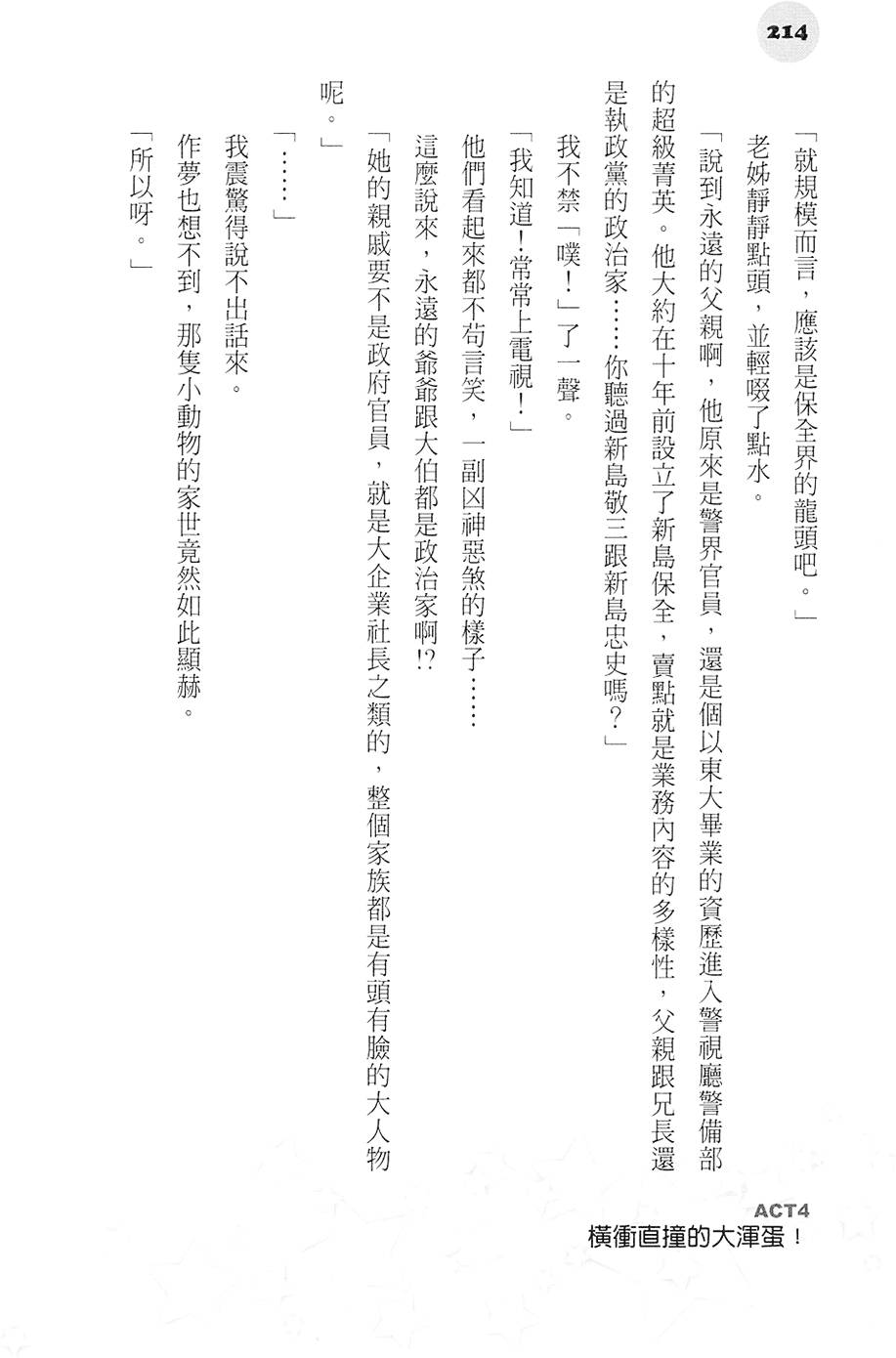 214

「就規模而言，應該是保全界的龍頭吧。」

老姊靜靜點頭，並輕啜了點水。

「說到永遠的父親啊，他原來是警界官員，還是個以東大畢業的資歷進入警視廳警備部的超級菁英。他大約在十年前設立了新島保全，賣點就是業務內容的多樣性，父親跟兄長還是執政黨的政治家……你聽過新島敬三跟新島忠史嗎？」

我不禁「噗！」了一聲。

「我知道！常常上電視！」

他們看起來都不苟言笑，一副凶神惡煞的樣子……

這麼說來，永遠的爺爺跟大伯都是政治家啊!?

「她的親戚要不是政府官員，就是大企業社長之類的，整個家族都是有頭有臉的大人物呢。」

「……」

我震驚得說不出話來。

作夢也想不到，那隻小動物的家世竟然如此顯赫。

「所以呀。」

ACT4
橫衝直撞的大渾蛋！